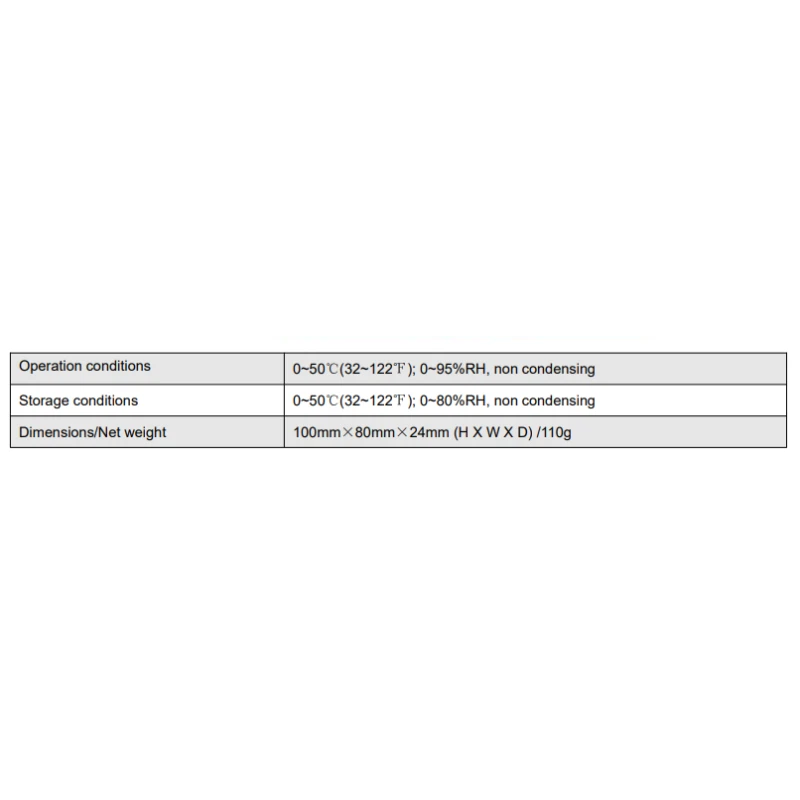 | Operation conditions | 0~50℃(32~122℉); 0~95%RH, non condensing |
|---|---|
| Storage conditions | 0~50℃(32~122℉); 0~80%RH, non condensing |
| Dimensions/Net weight | 100mm×80mm×24mm (H X W X D) /110g |